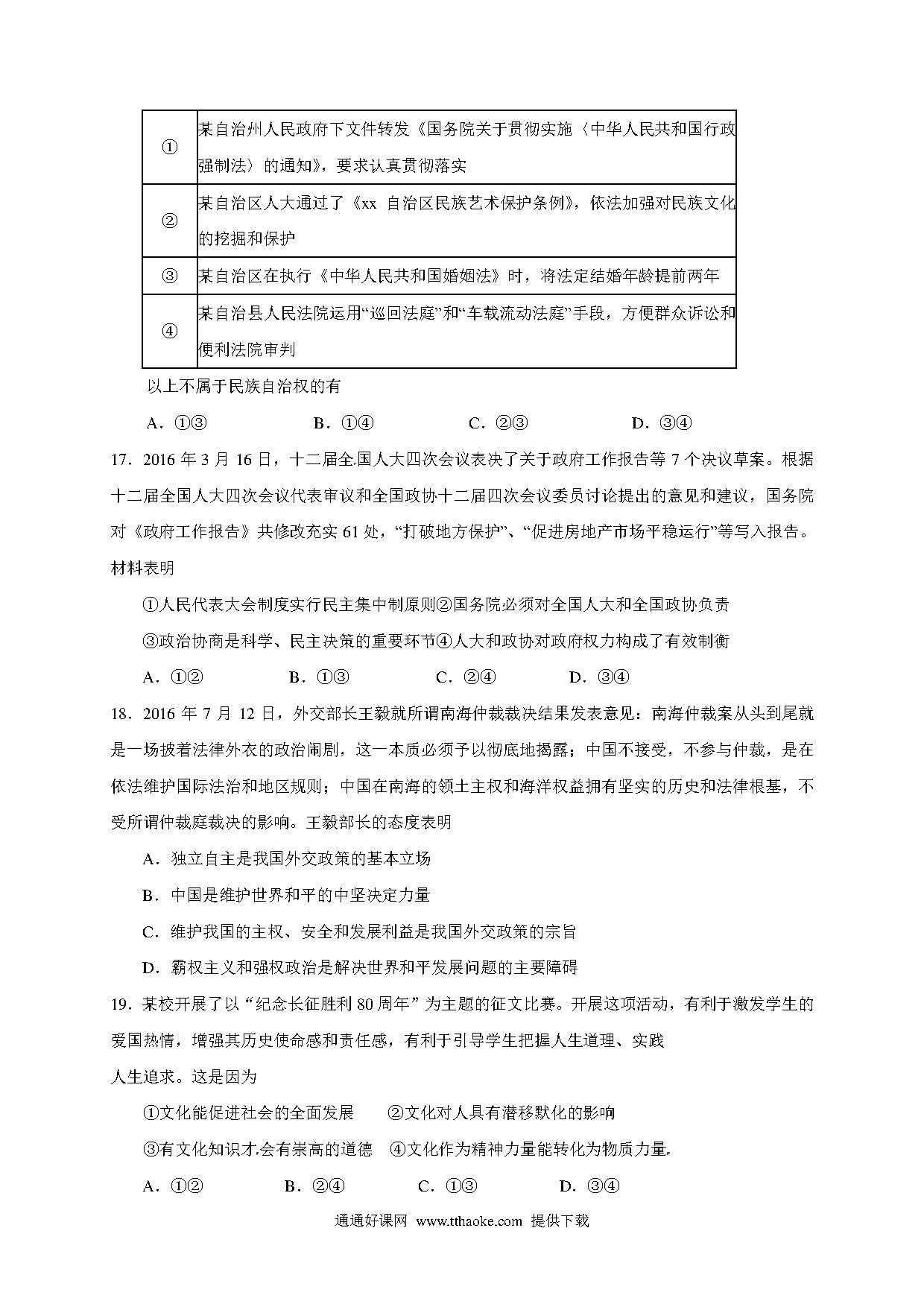 | ① | 某自治州人民政府下文件转发《国务院关于贯彻实施〈中华人民共和国行政强制法〉的通知》，要求认真贯彻落实 |
|---|---|
| ② | 某自治区人大通过了《xx 自治区民族艺术保护条例》，依法加强对民族文化的挖掘和保护 |
| ③ | 某自治区在执行《中华人民共和国婚姻法》时，将法定结婚年龄提前两年 |
| ④ | 某自治县人民法院运用“巡回法庭”和“车载流动法庭”手段，方便群众诉讼和便利法院审判 |

以上不属于民族自治权的有

A．①③　　B．①④　　C．②③　　D．③④

17．2016 年 3 月 16 日，十二届全国人大四次会议表决了关于政府工作报告等 7 个决议草案。根据十二届全国人大四次会议代表审议和全国政协十二届四次会议委员讨论提出的意见和建议，国务院对《政府工作报告》共修改充实 61 处，“打破地方保护”、“促进房地产市场平稳运行”等写入报告。材料表明

①人民代表大会制度实行民主集中制原则②国务院必须对全国人大和全国政协负责

③政治协商是科学、民主决策的重要环节④人大和政协对政府权力构成了有效制衡

A．①②　　B．①③　　C．②④　　D．③④

18．2016 年 7 月 12 日，外交部长王毅就所谓南海仲裁裁决结果发表意见：南海仲裁案从头到尾就是一场披着法律外衣的政治闹剧，这一本质必须予以彻底地揭露；中国不接受，不参与仲裁，是在依法维护国际法治和地区规则；中国在南海的领土主权和海洋权益拥有坚实的历史和法律根基，不受所谓仲裁庭裁决的影响。王毅部长的态度表明

A．独立自主是我国外交政策的基本立场

B．中国是维护世界和平的中坚决定力量

C．维护我国的主权、安全和发展利益是我国外交政策的宗旨

D．霸权主义和强权政治是解决世界和平发展问题的主要障碍

19．某校开展了以“纪念长征胜利 80 周年”为主题的征文比赛。开展这项活动，有利于激发学生的爱国热情，增强其历史使命感和责任感，有利于引导学生把握人生道理、实践人生追求。这是因为

①文化能促进社会的全面发展　　②文化对人具有潜移默化的影响

③有文化知识才会有崇高的道德　④文化作为精神力量能转化为物质力量

A．①②　　B．②④　　C．①③　　D．③④

通通好课网 www.tthaoke.com 提供下载